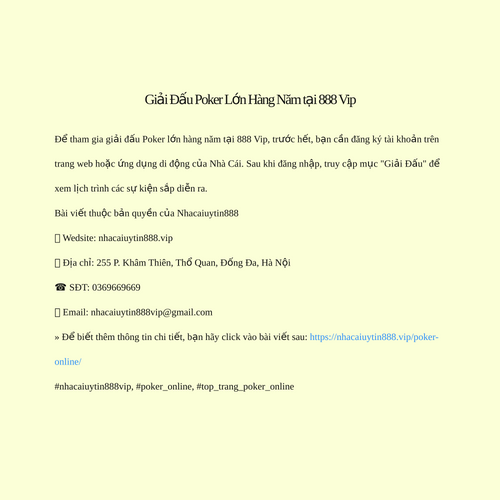 Giải Đấu Poker Lớn Hàng Năm tại 888 Vip

Để tham gia giải đấu Poker lớn hàng năm tại 888 Vip, trước hết, bạn cần đăng ký tài khoản trên trang web hoặc ứng dụng di động của Nhà Cái. Sau khi đăng nhập, truy cập mục "Giải Đấu" để xem lịch trình các sự kiện sắp diễn ra.

Bài viết thuộc bản quyền của Nhacaiuytin888

 Wedsite: nhacaiuytin888.vip

 Địa chỉ: 255 P. Khâm Thiên, Thổ Quan, Đống Đa, Hà Nội

☎ SĐT: 0369669669

 Email: nhacaiuytin888vip@gmail.com

» Để biết thêm thông tin chi tiết, bạn hãy click vào bài viết sau: https://nhacaiuytin888.vip/poker-online/

#nhacaiuytin888vip, #poker_online, #top_trang_poker_online